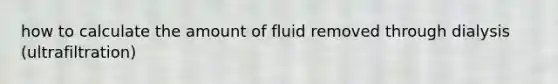 how to calculate the amount of fluid removed through dialysis (ultrafiltration)